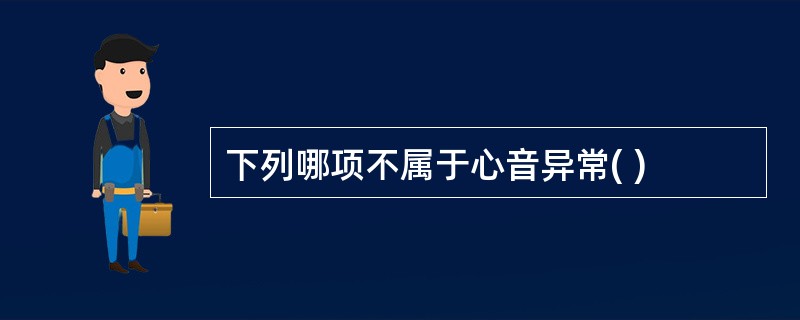 下列哪项不属于心音异常( )